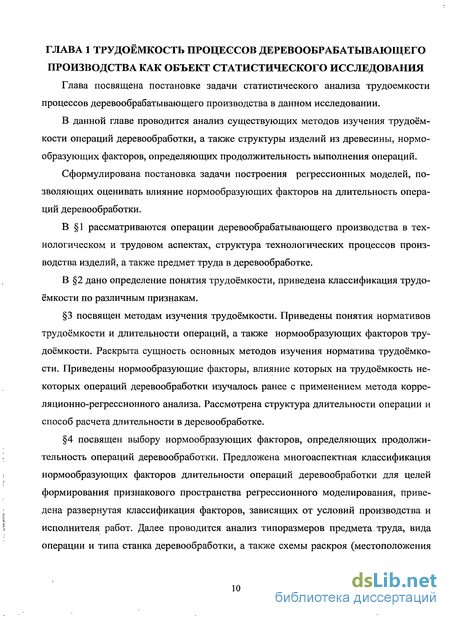 ГЛАВА 1 ТРУДОЁМКОСТЬ ПРОЦЕССОВ ДЕРЕВООБРАБАТЫВАЮЩЕГО ПРОИЗВОДСТВА КАК ОБЪЕКТ СТАТИСТИЧЕСКОГО ИССЛЕДОВАНИЯ

Глава посвящена постановке задачи статистического анализа трудоемкости процессов деревообрабатывающего производства в данном исследовании.

В данной главе проводится анализ существующих методов изучения трудоёмкости операций деревообработки, а также структуры изделий из древесины, нормообразующих факторов, определяющих продолжительность выполнения операций.

Сформулирована постановка задачи построения регрессионных моделей, позволяющих оценивать влияние нормообразующих факторов на длительность операций деревообработки.

В §1 рассматриваются операции деревообрабатывающего производства в технологическом и трудовом аспектах, структура технологических процессов производства изделий, а также предмет труда в деревообработке.

В §2 дано определение понятия трудоёмкости, приведена классификация трудоёмкости по различным признакам.

§3 посвящен методам изучения трудоёмкости. Приведены понятия нормативов трудоёмкости и длительности операций, а также нормообразующих факторов трудоёмкости. Раскрыта сущность основных методов изучения норматива трудоёмкости. Приведены нормообразующие факторы, влияние которых на трудоёмкость некоторых операций деревообработки изучалось ранее с применением метода корреляционно-регрессионного анализа. Рассмотрена структура длительности операции и способ расчета длительности в деревообработке.

§4 посвящен выбору нормообразующих факторов, определяющих продолжительность операций деревообработки. Предложена многоаспектная классификация нормообразующих факторов длительности операций деревообработки для целей формирования признакового пространства регрессионного моделирования, приведена развернутая классификация факторов, зависящих от условий производства и исполнителя работ. Далее проводится анализ типоразмеров предмета труда, вида операции и типа станка деревообработки, а также схемы раскроя (местоположения

10

dsLib.net
библиотека диссертаций